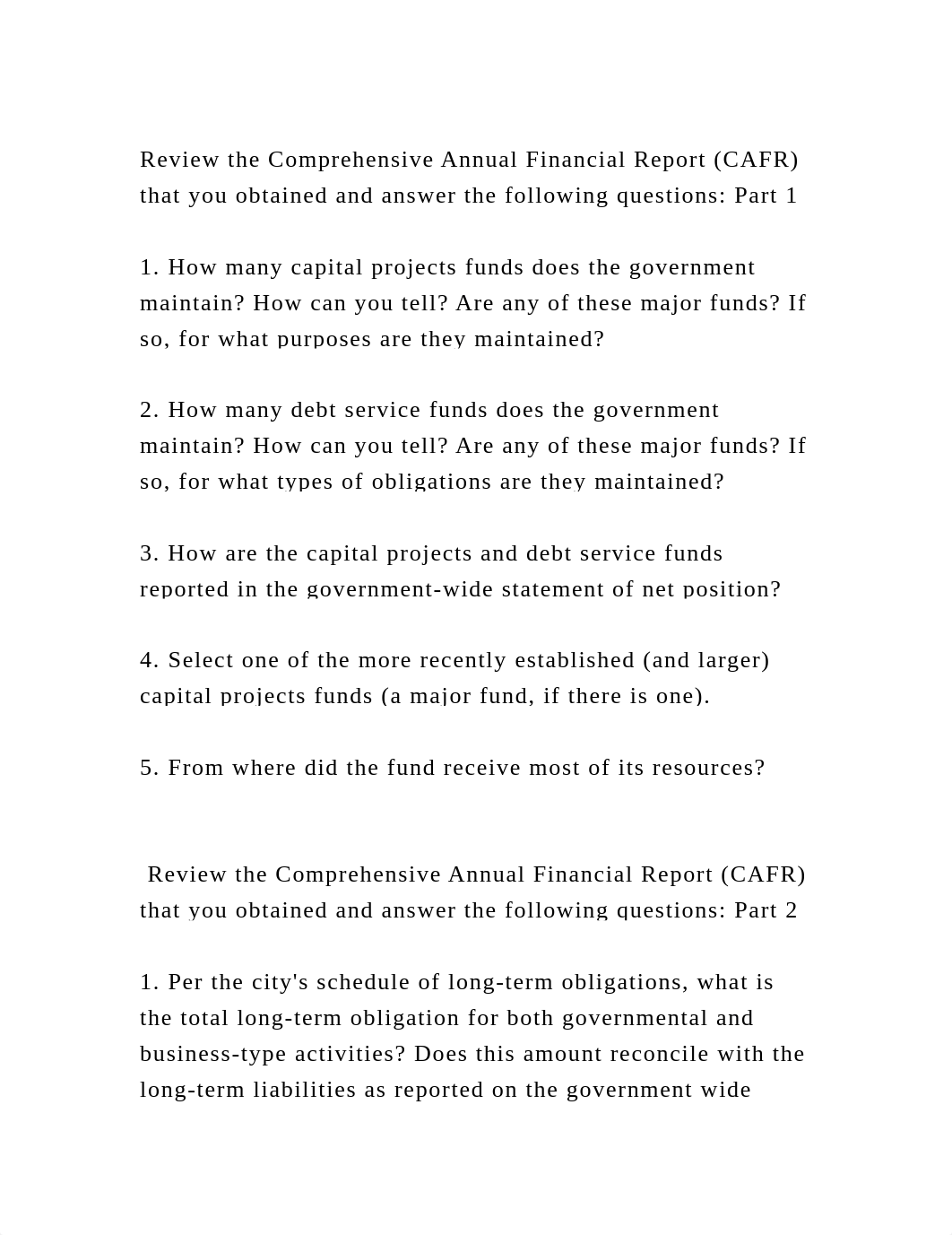 Review the Comprehensive Annual Financial Report (CAFR) that you obtained and answer the following questions: Part 1

1. How many capital projects funds does the government maintain? How can you tell? Are any of these major funds? If so, for what purposes are they maintained?

2. How many debt service funds does the government maintain? How can you tell? Are any of these major funds? If so, for what types of obligations are they maintained?

3. How are the capital projects and debt service funds reported in the government-wide statement of net position?

4. Select one of the more recently established (and larger) capital projects funds (a major fund, if there is one).

5. From where did the fund receive most of its resources?

Review the Comprehensive Annual Financial Report (CAFR) that you obtained and answer the following questions: Part 2

1. Per the city's schedule of long-term obligations, what is the total long-term obligation for both governmental and business-type activities? Does this amount reconcile with the long-term liabilities as reported on the government wide